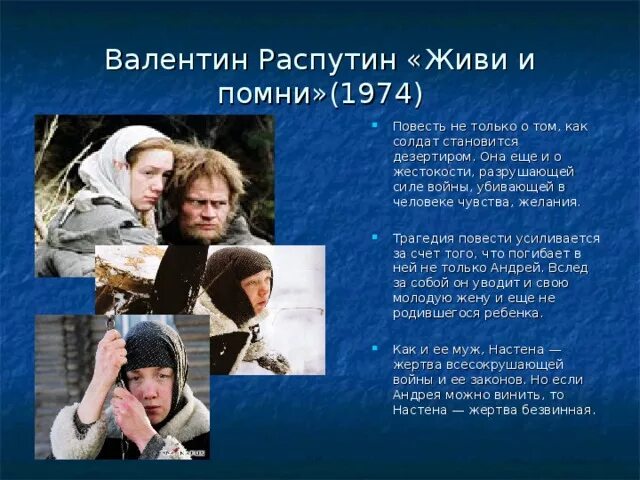 Валентин Распутин «Живи и помни»(1974)

Повесть не только о том, как солдат становится дезертиром. Она еще и о жестокости, разрушающей силе войны, убивающей в человеке чувства, желания.

Трагедия повести усиливается за счет того, что погибает в ней не только Андрей. Вслед за собой он уводит и свою молодую жену и еще не родившегося ребенка.

Как и ее муж, Настена — жертва всесокрушающей войны и ее законов. Но если Андрея можно винить, то Настена — жертва безвинная.